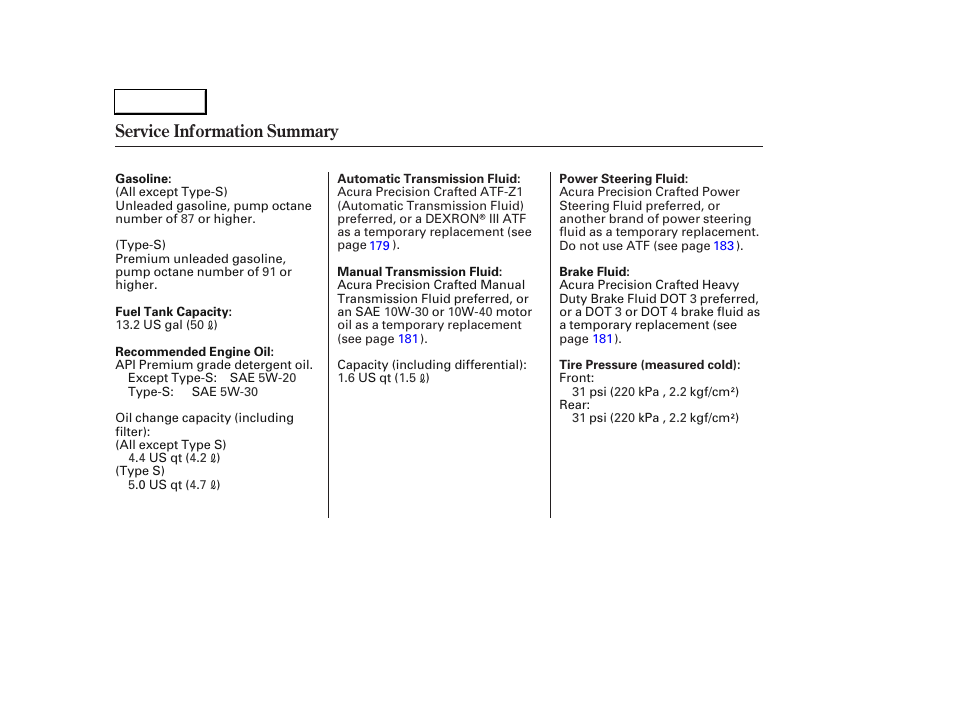 Service Information Summary

Gasoline:
(All except Type-S)
Unleaded gasoline, pump octane number of 87 or higher.

(Type-S)
Premium unleaded gasoline, pump octane number of 91 or higher.

Fuel Tank Capacity:
13.2 US gal (50 ℓ)

Recommended Engine Oil:
API Premium grade detergent oil.
Except Type-S: SAE 5W-20
Type-S: SAE 5W-30

Oil change capacity (including filter):
(All except Type S)
4.4 US qt (4.2 ℓ)
(Type S)
5.0 US qt (4.7 ℓ)

Automatic Transmission Fluid:
Acura Precision Crafted ATF-Z1 (Automatic Transmission Fluid) preferred, or a DEXRON® III ATF as a temporary replacement (see page 179 ).

Manual Transmission Fluid:
Acura Precision Crafted Manual Transmission Fluid preferred, or an SAE 10W-30 or 10W-40 motor oil as a temporary replacement (see page 181 ).

Capacity (including differential):
1.6 US qt (1.5 ℓ)

Power Steering Fluid:
Acura Precision Crafted Power Steering Fluid preferred, or another brand of power steering fluid as a temporary replacement. Do not use ATF (see page 183 ).

Brake Fluid:
Acura Precision Crafted Heavy Duty Brake Fluid DOT 3 preferred, or a DOT 3 or DOT 4 brake fluid as a temporary replacement (see page 181 ).

Tire Pressure (measured cold):
Front:
31 psi (220 kPa , 2.2 kgf/cm²)
Rear:
31 psi (220 kPa , 2.2 kgf/cm²)